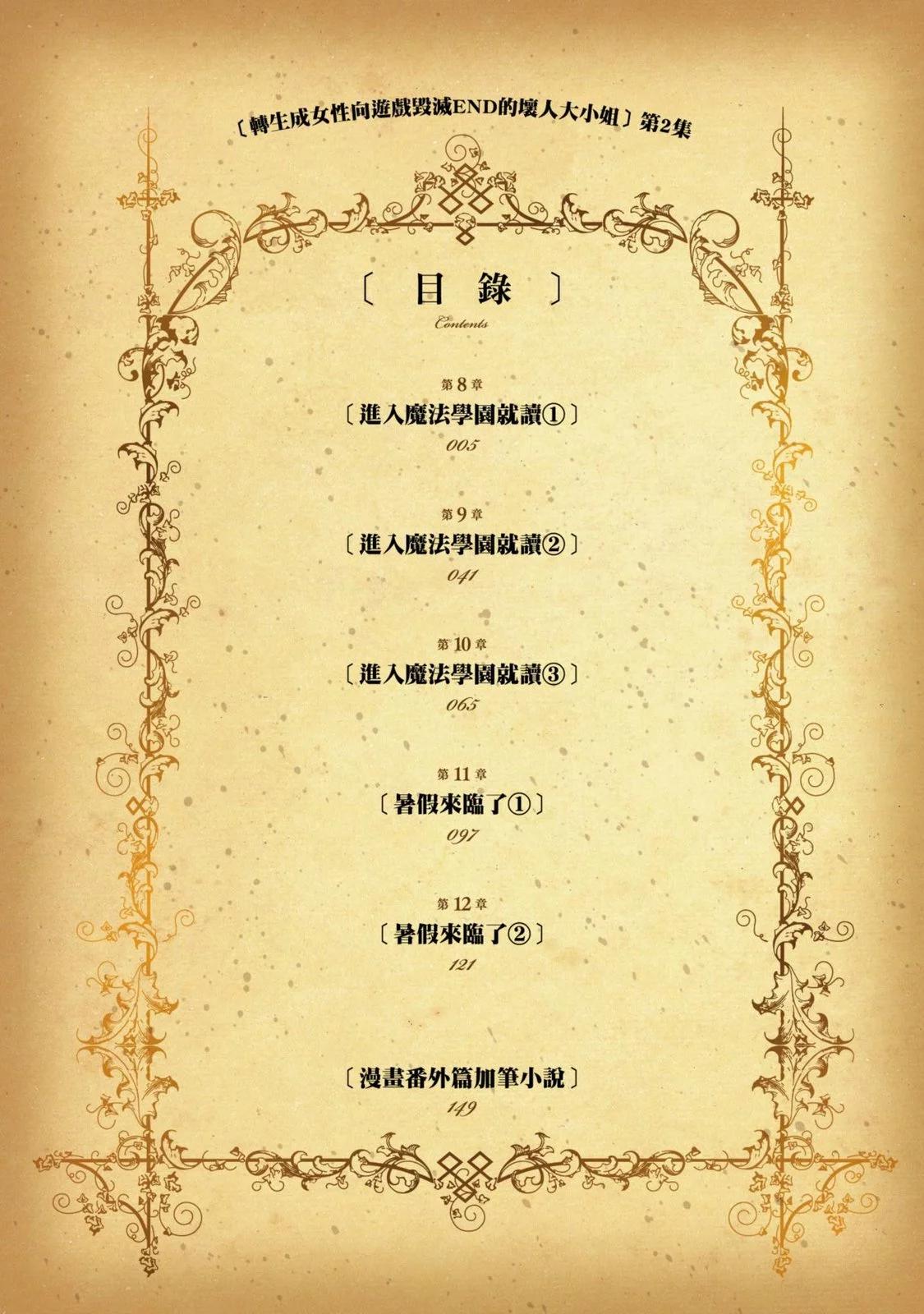 〔轉生成女性向遊戲毀滅END的壞人大小姐〕第2集

〔目錄〕
Contents

第8章
〔進入魔法學園就讀①〕
005

第9章
〔進入魔法學園就讀②〕
041

第10章
〔進入魔法學園就讀③〕
065

第11章
〔暑假來臨了①〕
097

第12章
〔暑假來臨了②〕
121

〔漫畫番外篇加筆小說〕
149